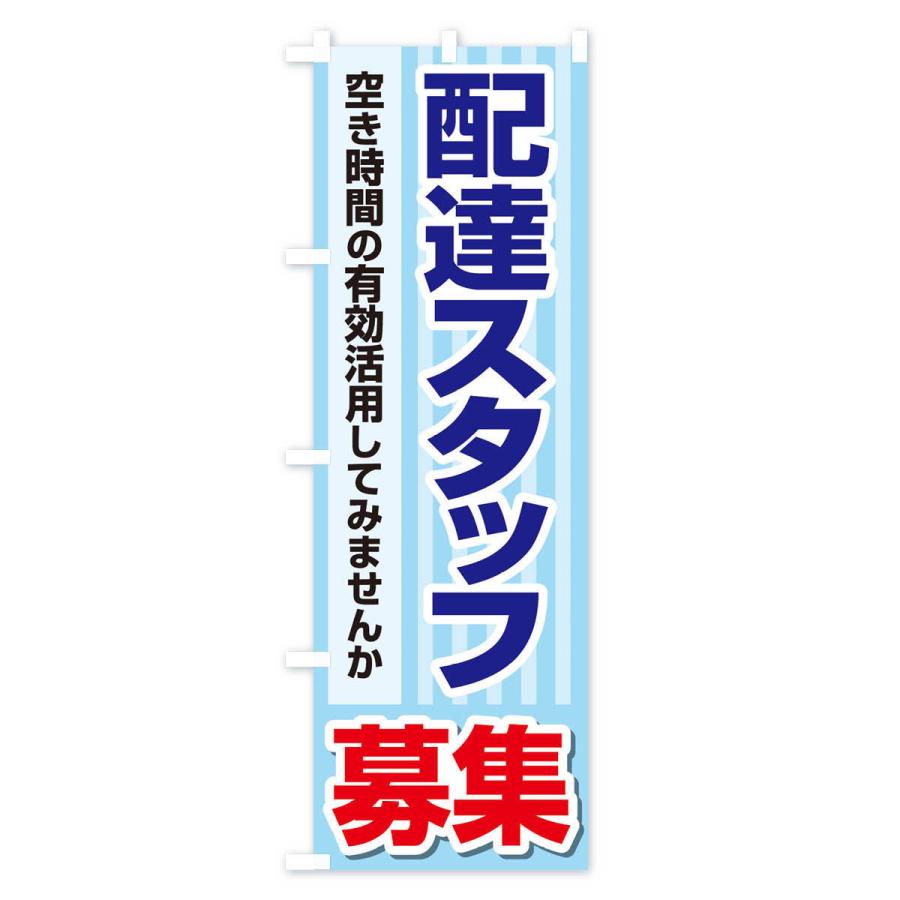 配達スタッフ

空き時間の有効活用してみませんか

募集